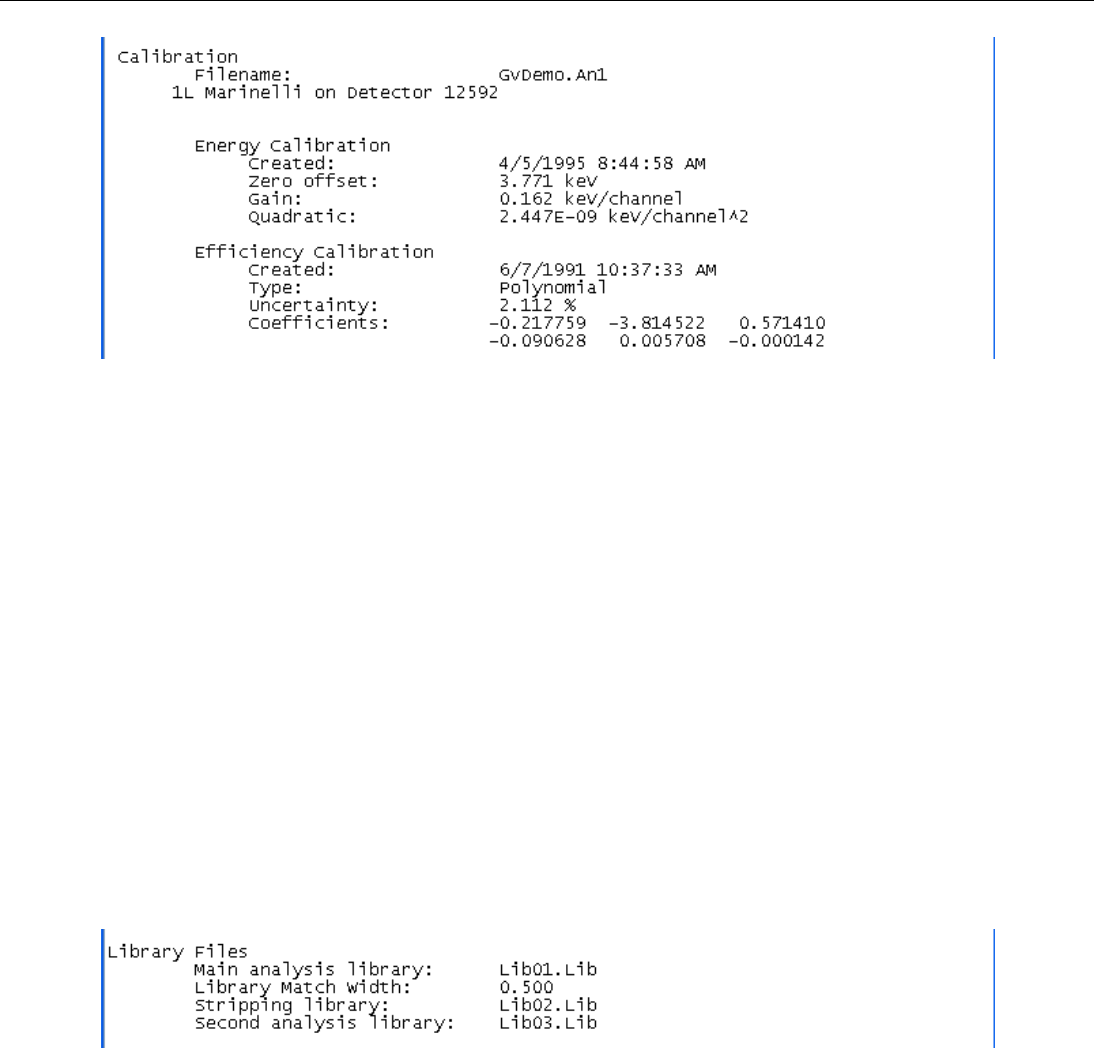 Calibration
Filename: GvDemo.An1
1L Marinelli on Detector 12592

Energy Calibration
Created: 4/5/1995 8:44:58 AM
Zero offset: 3.771 keV
Gain: 0.162 keV/channel
Quadratic: 2.447E-09 keV/channel^2

Efficiency Calibration
Created: 6/7/1991 10:37:33 AM
Type: Polynomial
Uncertainty: 2.112 %
Coefficients: -0.217759 -3.814522 0.571410
-0.090628 0.005708 -0.000142

Library Files
Main analysis library: Lib01.Lib
Library Match Width: 0.500
Stripping library: Lib02.Lib
Second analysis library: Lib03.Lib